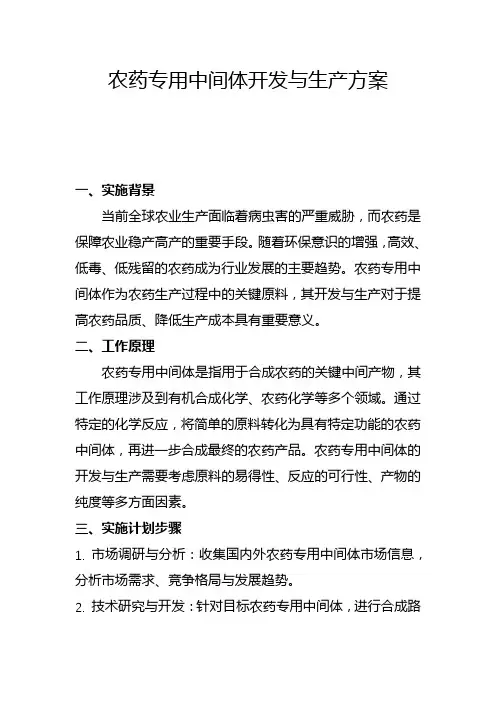 农药专用中间体开发与生产方案

一、实施背景

当前全球农业生产面临着病虫害的严重威胁，而农药是保障农业稳产高产的重要手段。随着环保意识的增强，高效、低毒、低残留的农药成为行业发展的主要趋势。农药专用中间体作为农药生产过程中的关键原料，其开发与生产对于提高农药品质、降低生产成本具有重要意义。

二、工作原理

农药专用中间体是指用于合成农药的关键中间产物，其工作原理涉及到有机合成化学、农药化学等多个领域。通过特定的化学反应，将简单的原料转化为具有特定功能的农药中间体，再进一步合成最终的农药产品。农药专用中间体的开发与生产需要考虑原料的易得性、反应的可行性、产物的纯度等多方面因素。

三、实施计划步骤

1. 市场调研与分析：收集国内外农药专用中间体市场信息，分析市场需求、竞争格局与发展趋势。

2. 技术研究与开发：针对目标农药专用中间体，进行合成路